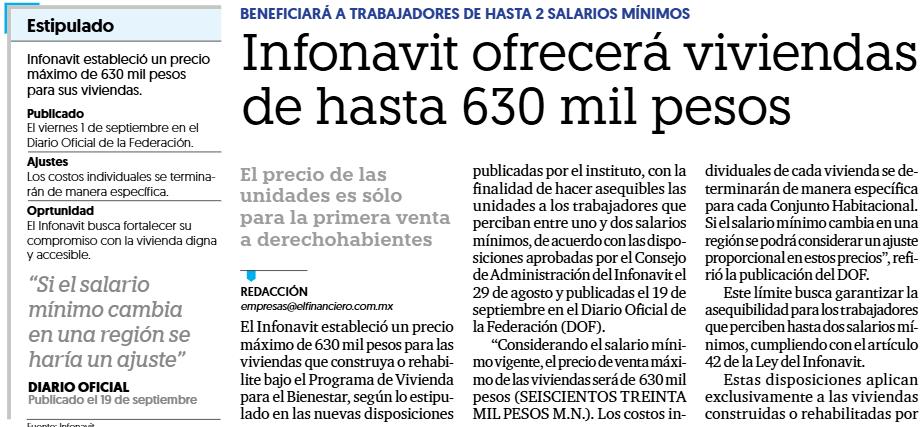 Estipulado

Infonavit estableció un precio máximo de 630 mil pesos para sus viviendas.

Publicado
El viernes 1 de septiembre en el Diario Oficial de la Federación.

Ajustes
Los costos individuales se terminarán de manera específica.

Oprtunidad
El Infonavit busca fortalecer su compromiso con la vivienda digna y accesible.

"Si el salario mínimo cambia en una región se haría un ajuste"

DIARIO OFICIAL
Publicado el 19 de septiembre

Fuente: Infonavit

BENEFICIARÁ A TRABAJADORES DE HASTA 2 SALARIOS MÍNIMOS

Infonavit ofrecerá viviendas de hasta 630 mil pesos

El precio de las unidades es sólo para la primera venta a derechohabientes

REDACCIÓN
empresas@elfinanciero.com.mx

El Infonavit estableció un precio máximo de 630 mil pesos para las viviendas que construya o rehabilite bajo el Programa de Vivienda para el Bienestar, según lo estipulado en las nuevas disposiciones publicadas por el instituto, con la finalidad de hacer asequibles las unidades a los trabajadores que perciban entre uno y dos salarios mínimos, de acuerdo con las disposiciones aprobadas por el Consejo de Administración del Infonavit el 29 de agosto y publicadas el 19 de septiembre en el Diario Oficial de la Federación (DOF).

"Considerando el salario mínimo vigente, el precio de venta máximo de las viviendas será de 630 mil pesos (SEISCIENTOS TREINTA MIL PESOS M.N.). Los costos individuales de cada vivienda se determinarán de manera específica para cada Conjunto Habitacional. Si el salario mínimo cambia en una región se podrá considerar un ajuste proporcional en estos precios", refirió la publicación del DOF.

Este límite busca garantizar la asequibilidad para los trabajadores que perciben hasta dos salarios mínimos, cumpliendo con el artículo 42 de la Ley del Infonavit.

Estas disposiciones aplican exclusivamente a las viviendas construidas o rehabilitadas por